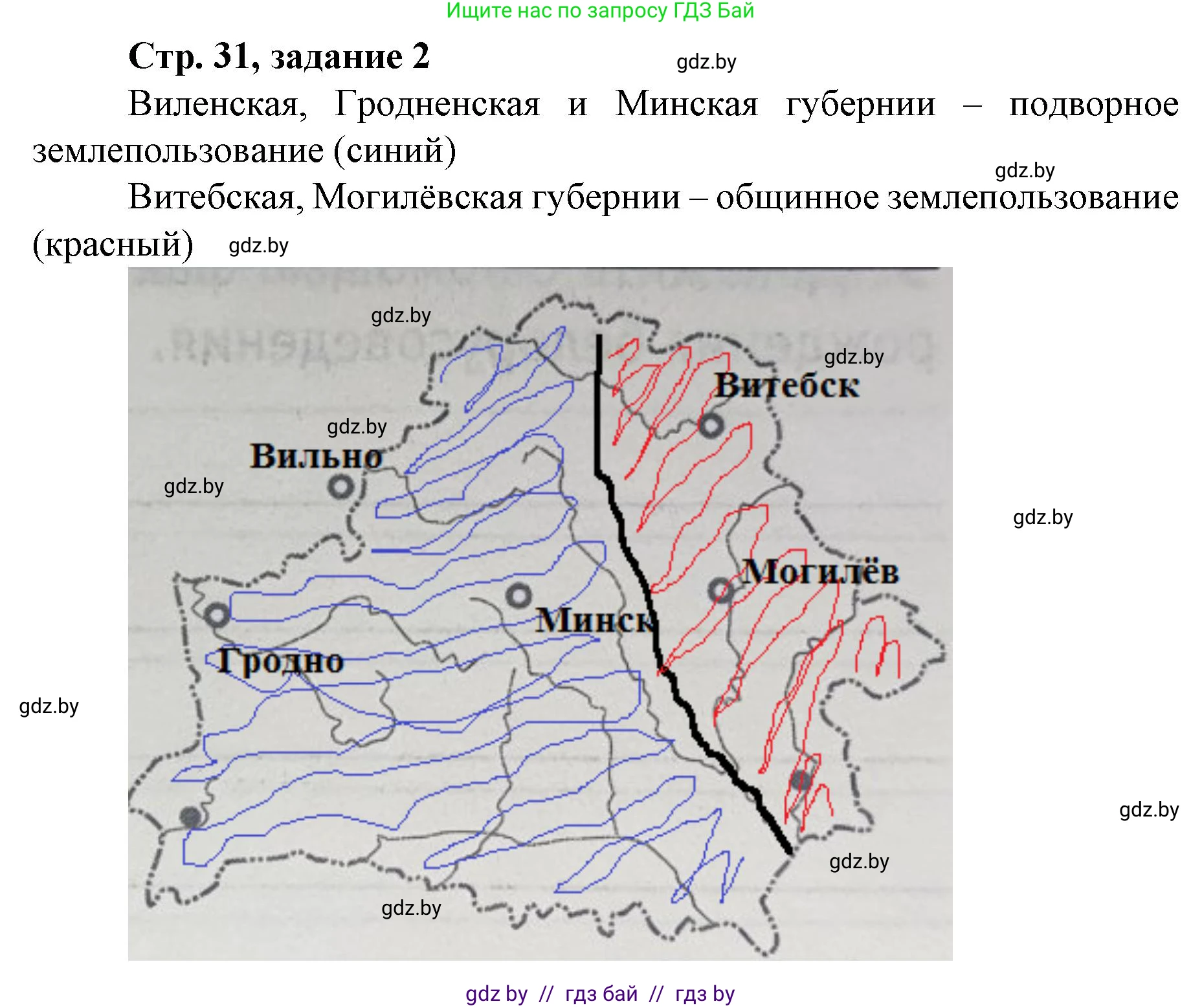 Ищите нас по запросу ГДЗ Бай

Стр. 31, задание 2

gdz.by

Виленская, Гродненская и Минская губернии – подворное землепользование (синий)

gdz.by

Витебская, Могилёвская губернии – общинное землепользование (красный)

gdz.by

gdz.by

gdz.by

Витебск

gdz.by

Вильно

gdz.by

gdz.by

Могилёв

Минск

Гродно

gdz.by

gdz.by

gdz.by

gdz.by

gdz by // гдз бай // гдз by